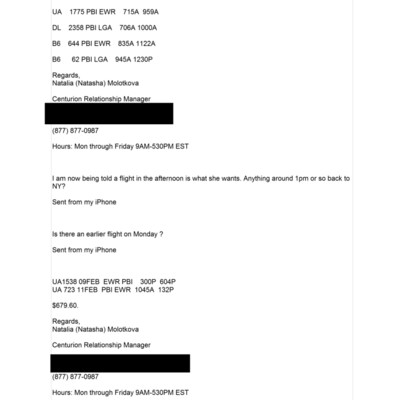 UA 1775 PBI EWR 715A 959A

DL 2358 PBI LGA 706A 1000A

B6 644 PBI EWR 835A 1122A

B6 62 PBI LGA 945A 1230P

Regards,
Natalia (Natasha) Molotkova

Centurion Relationship Manager

(877) 877-0987

Hours: Mon through Friday 9AM-530PM EST

I am now being told a flight in the afternoon is what she wants. Anything around 1pm or so back to NY?

Sent from my iPhone

Is there an earlier flight on Monday ?

Sent from my iPhone

UA1538 09FEB EWR PBI 300P 604P
UA 723 11FEB PBI EWR 1045A 132P

$679.60.

Regards,
Natalia (Natasha) Molotkova

Centurion Relationship Manager

(877) 877-0987

Hours: Mon through Friday 9AM-530PM EST